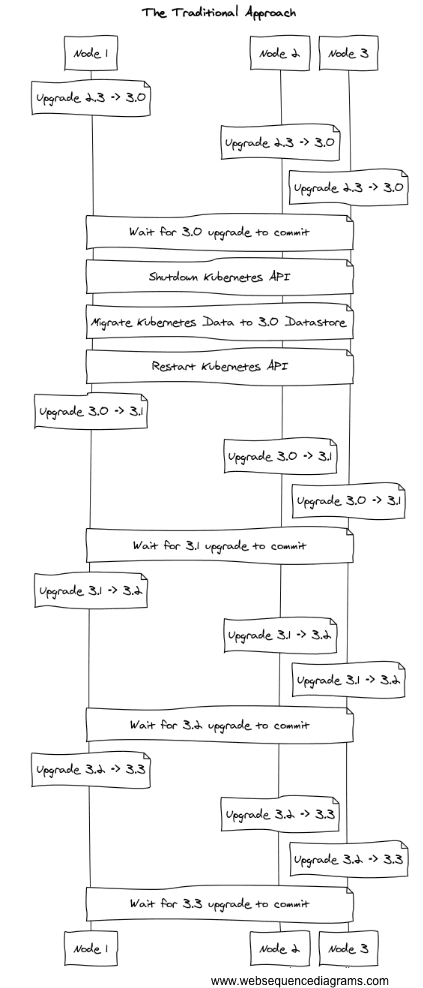 The Traditional Approach

Node 1

Node 2

Node 3

Upgrade 2.3 -> 3.0

Upgrade 2.3 -> 3.0

Upgrade 2.3 -> 3.0

Wait for 3.0 upgrade to commit

Shutdown Kubernetes API

Migrate Kubernetes Data to 3.0 Datastore

Restart Kubernetes API

Upgrade 3.0 -> 3.1

Upgrade 3.0 -> 3.1

Upgrade 3.0 -> 3.1

Wait for 3.1 upgrade to commit

Upgrade 3.1 -> 3.2

Upgrade 3.1 -> 3.2

Upgrade 3.1 -> 3.2

Wait for 3.2 upgrade to commit

Upgrade 3.2 -> 3.3

Upgrade 3.2 -> 3.3

Upgrade 3.2 -> 3.3

Wait for 3.3 upgrade to commit

Node 1

Node 2

Node 3

www.websequencediagrams.com